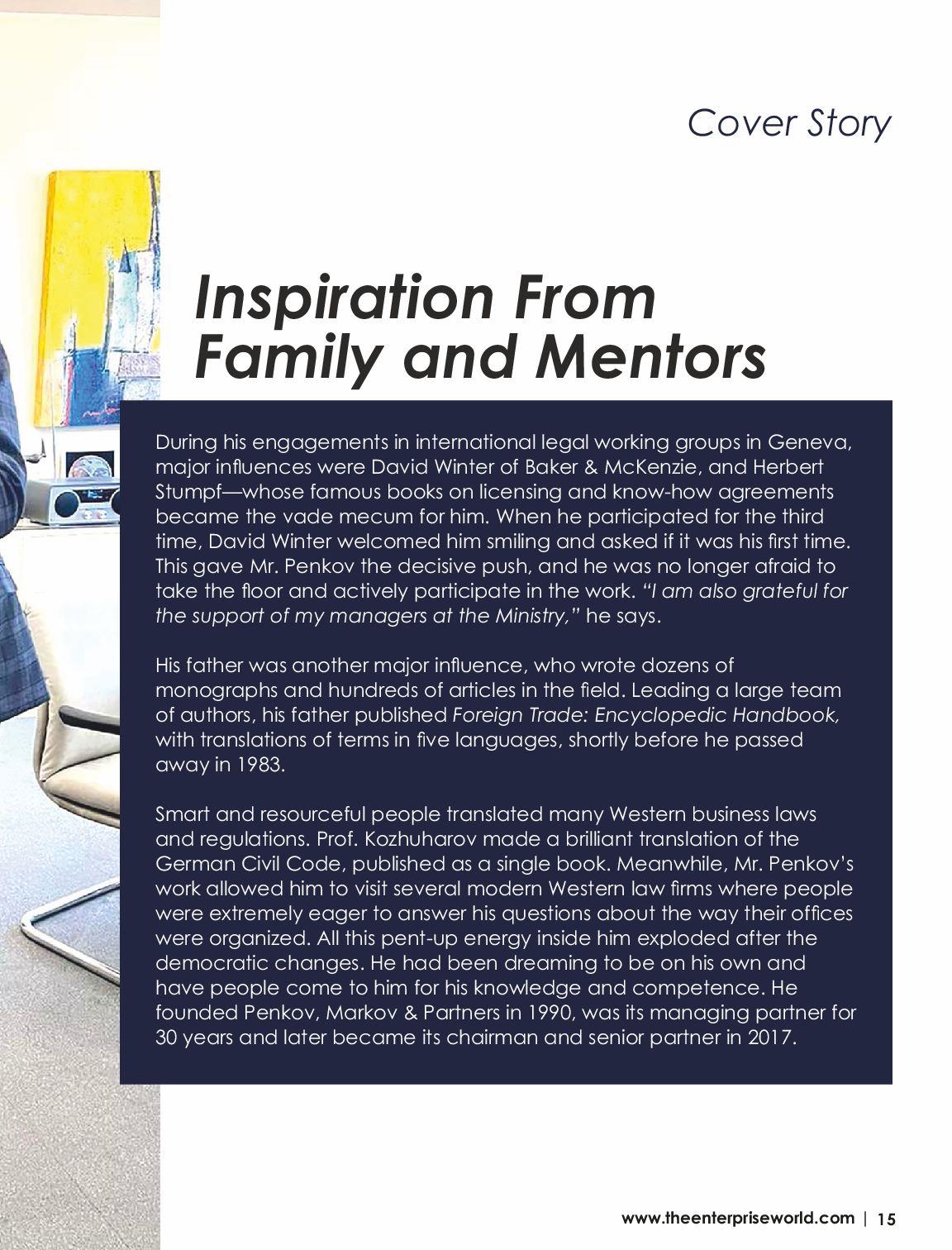 Cover Story

Inspiration From Family and Mentors

During his engagements in international legal working groups in Geneva, major influences were David Winter of Baker & McKenzie, and Herbert Stumpf—whose famous books on licensing and know-how agreements became the vade mecum for him. When he participated for the third time, David Winter welcomed him smiling and asked if it was his first time. This gave Mr. Penkov the decisive push, and he was no longer afraid to take the floor and actively participate in the work. "I am also grateful for the support of my managers at the Ministry," he says.

His father was another major influence, who wrote dozens of monographs and hundreds of articles in the field. Leading a large team of authors, his father published Foreign Trade: Encyclopedic Handbook, with translations of terms in five languages, shortly before he passed away in 1983.

Smart and resourceful people translated many Western business laws and regulations. Prof. Kozhuharov made a brilliant translation of the German Civil Code, published as a single book. Meanwhile, Mr. Penkov's work allowed him to visit several modern Western law firms where people were extremely eager to answer his questions about the way their offices were organized. All this pent-up energy inside him exploded after the democratic changes. He had been dreaming to be on his own and have people come to him for his knowledge and competence. He founded Penkov, Markov & Partners in 1990, was its managing partner for 30 years and later became its chairman and senior partner in 2017.

www.theenterpriseworld.com | 15